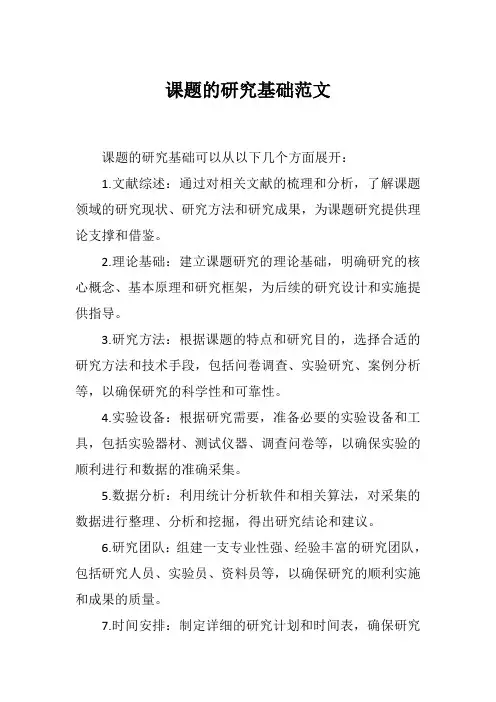 课题的研究基础范文

课题的研究基础可以从以下几个方面展开：

1.文献综述：通过对相关文献的梳理和分析，了解课题领域的研究现状、研究方法和研究成果，为课题研究提供理论支撑和借鉴。

2.理论基础：建立课题研究的理论基础，明确研究的核心概念、基本原理和研究框架，为后续的研究设计和实施提供指导。

3.研究方法：根据课题的特点和研究目的，选择合适的研究方法和技术手段，包括问卷调查、实验研究、案例分析等，以确保研究的科学性和可靠性。

4.实验设备：根据研究需要，准备必要的实验设备和工具，包括实验器材、测试仪器、调查问卷等，以确保实验的顺利进行和数据的准确采集。

5.数据分析：利用统计分析软件和相关算法，对采集的数据进行整理、分析和挖掘，得出研究结论和建议。

6.研究团队：组建一支专业性强、经验丰富的研究团队，包括研究人员、实验员、资料员等，以确保研究的顺利实施和成果的质量。

7.时间安排：制定详细的研究计划和时间表，确保研究